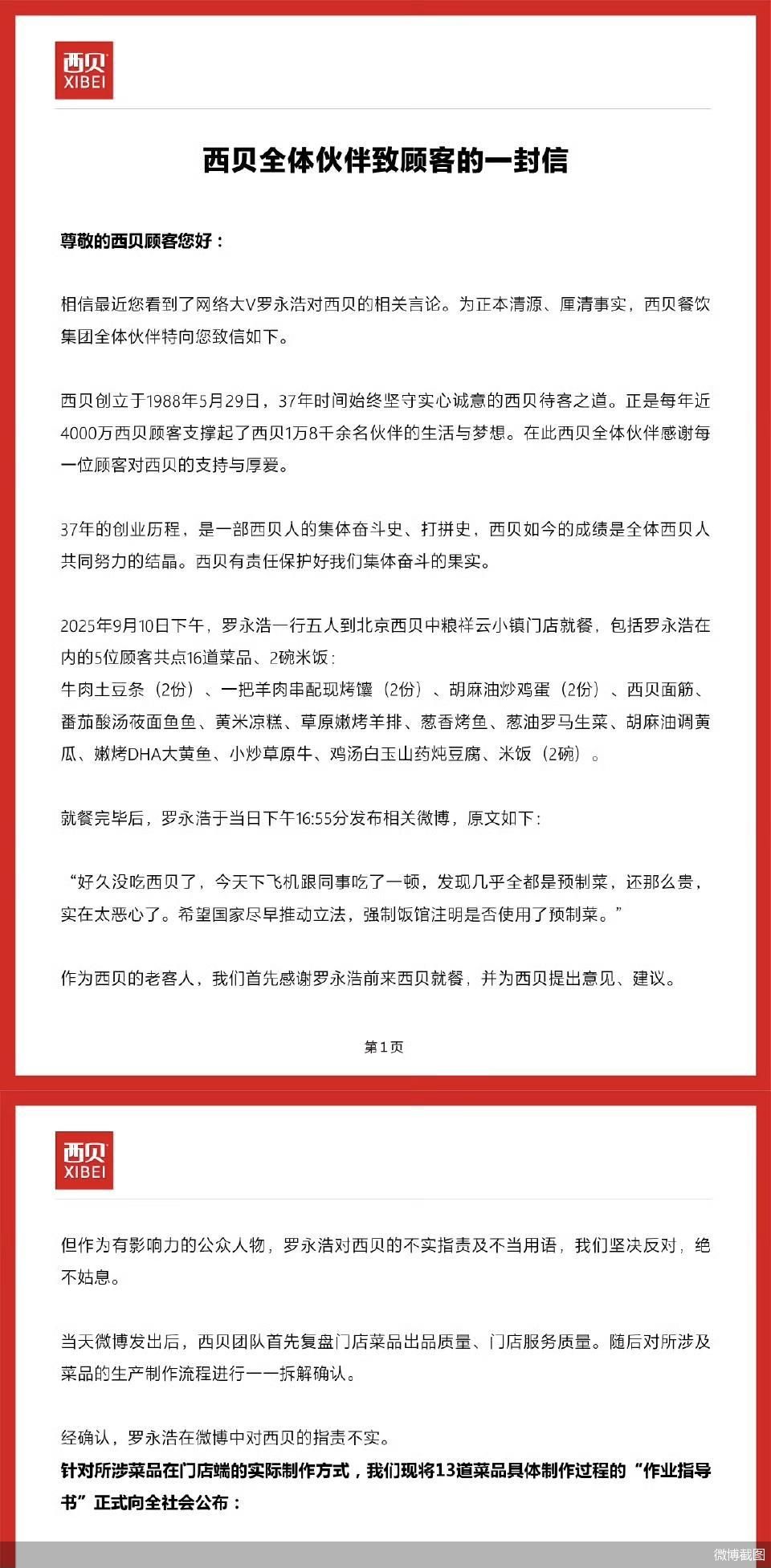 西贝
XIBEI

西贝全体伙伴致顾客的一封信

尊敬的西贝顾客您好：

相信最近您看到了网络大V罗永浩对西贝的相关言论。为正本清源、厘清事实，西贝餐饮集团全体伙伴特向您致信如下。

西贝创立于1988年5月29日，37年时间始终坚守实心诚意的西贝待客之道。正是每年近4000万西贝顾客支撑起了西贝1万8千余名伙伴的生活与梦想。在此西贝全体伙伴感谢每一位顾客对西贝的支持与厚爱。

37年的创业历程，是一部西贝人的集体奋斗史、打拼史，西贝如今的成绩是全体西贝人共同努力的结晶。西贝有责任保护好我们集体奋斗的果实。

2025年9月10日下午，罗永浩一行五人到北京西贝中粮祥云小镇门店就餐，包括罗永浩在内的5位顾客共点16道菜品、2碗米饭：
牛肉土豆条（2份）、一把羊肉串配现烤馕（2份）、胡麻油炒鸡蛋（2份）、西贝面筋、番茄酸汤莜面鱼鱼、黄米凉糕、草原嫩烤羊排、葱香烤鱼、葱油罗马生菜、胡麻油调黄瓜、嫩烤DHA大黄鱼、小炒草原牛、鸡汤白玉山药炖豆腐、米饭（2碗）。

就餐完毕后，罗永浩于当日下午16:55分发布相关微博，原文如下：

“好久没吃西贝了，今天下飞机跟同事吃了一顿，发现几乎全都是预制菜，还那么贵，实在太恶心了。希望国家尽早推动立法，强制饭馆注明是否使用了预制菜。”

作为西贝的老客人，我们首先感谢罗永浩前来西贝就餐，并为西贝提出意见、建议。

第 1 页

西贝
XIBEI

但作为有影响力的公众人物，罗永浩对西贝的不实指责及不当用语，我们坚决反对，绝不姑息。

当天微博发出后，西贝团队首先复盘门店菜品出品质量、门店服务质量。随后对所涉及菜品的生产制作流程进行一一拆解确认。

经确认，罗永浩在微博中对西贝的指责不实。
针对所涉菜品在门店端的实际制作方式，我们现将13道菜品具体制作过程的“作业指导书”正式向全社会公布：

微博截图